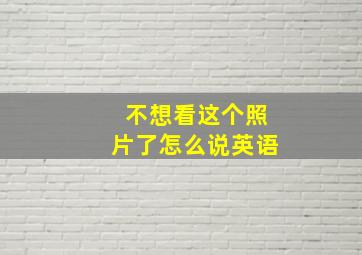 不想看这个照片了怎么说英语